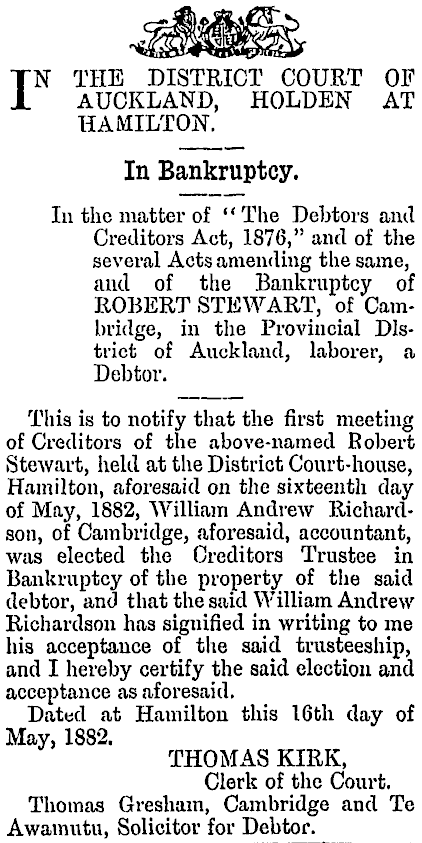 IN THE DISTRICT COURT OF AUCKLAND, HOLDEN AT HAMILTON.

In Bankruptcy.

In the matter of "The Debtors and Creditors Act, 1876," and of the several Acts amending the same, and of the Bankruptcy of ROBERT STEWART, of Cambridge, in the Provincial Dlstrict of Auckland, laborer, a Debtor.

This is to notify that the first meeting of Creditors of the above-named Robert Stewart, held at the District Court-house, Hamilton, aforesaid on the sixteenth day of May, 1882, William Andrew Richardson, of Cambridge, aforesaid, accountant, was elected the Creditors Trustee in Bankruptcy of the property of the said debtor, and that the said William Andrew Richardson has signified in writing to me his acceptance of the said trusteeship, and I hereby certify the said election and acceptance as aforesaid.

Dated at Hamilton this 16th day of May, 1882.

THOMAS KIRK,
Clerk of the Court.

Thomas Gresham, Cambridge and Te Awamutu, Solicitor for Debtor.